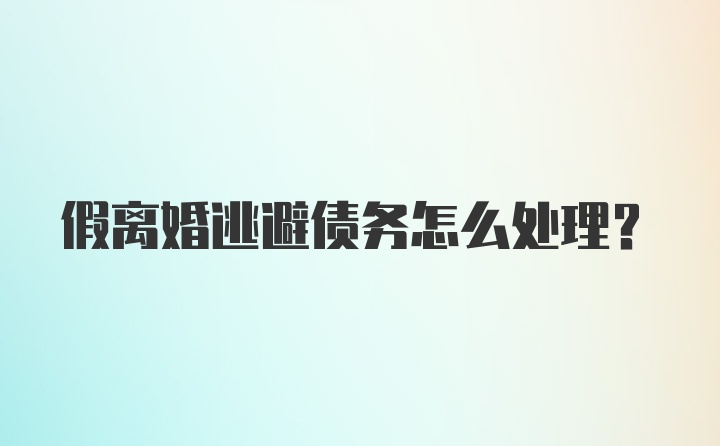 假离婚逃避债务怎么处理？